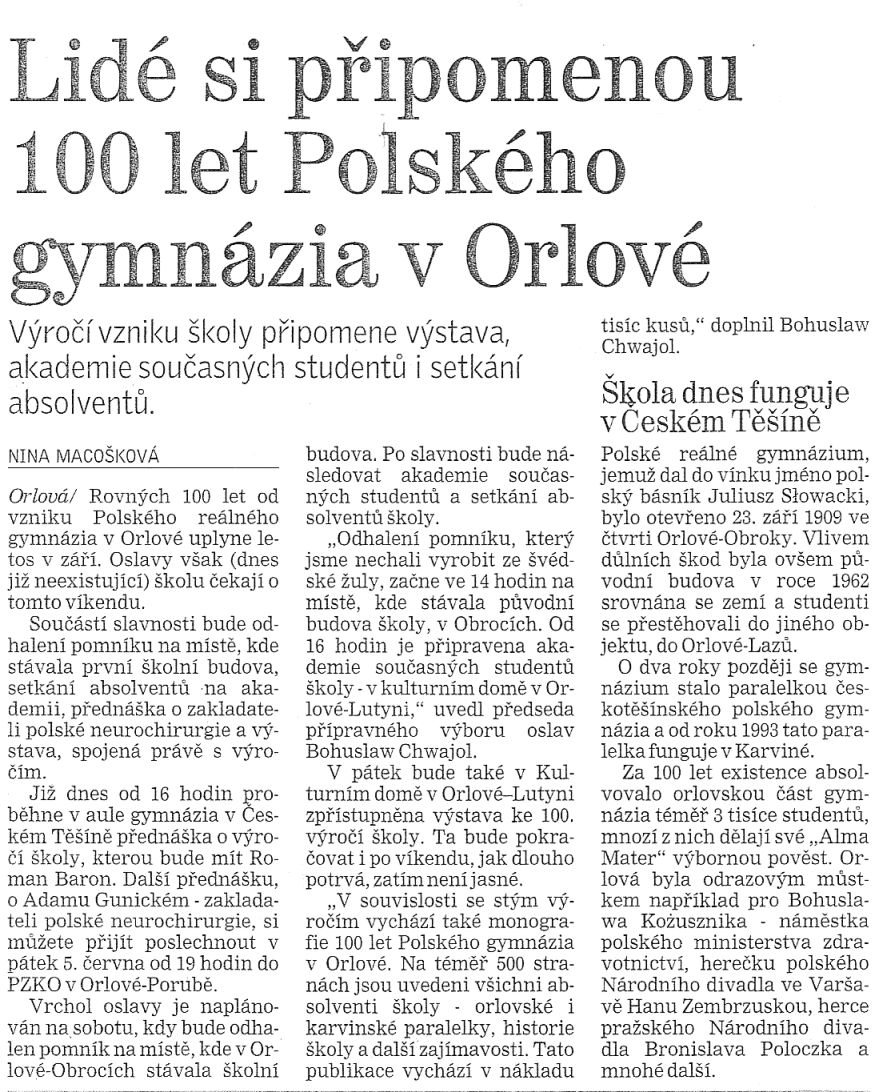 Lidé si připomenou 100 let Polského gymnázia v Orlové

Výročí vzniku školy připomene výstava, akademie současných studentů i setkání absolventů.

NINA MACOŠKOVÁ

Orlová/ Rovných 100 let od vzniku Polského reálného gymnázia v Orlové uplyne letos v září. Oslavy však (dnes již neexistující) školu čekají o tomto víkendu.

Součástí slavnosti bude odhalení pomníku na místě, kde stávala první školní budova, setkání absolventů na akademii, přednáška o zakladateli polské neurochirurgie a výstava, spojená právě s výročím.

Již dnes od 16 hodin proběhne v aule gymnázia v Českém Těšíně přednáška o výročí školy, kterou bude mít Roman Baron. Další přednášku, o Adamu Gunickém - zakladateli polské neurochirurgie, si můžete přijít poslechnout v pátek 5. června od 19 hodin do PZKO v Orlové-Porubě.

Vrchol oslavy je naplánován na sobotu, kdy bude odhalen pomník na místě, kde v Orlové-Obrocích stávala školní budova. Po slavnosti bude následovat akademie současných studentů a setkání absolventů školy.

„Odhalení pomníku, který jsme nechali vyrobit ze švédské žuly, začne ve 14 hodin na místě, kde stávala původní budova školy, v Obrocích. Od 16 hodin je připravena akademie současných studentů školy - v kulturním domě v Orlové-Lutyni," uvedl předseda přípravného výboru oslav Bohuslaw Chwajol.

V pátek bude také v Kulturním domě v Orlové–Lutyni zpřístupněna výstava ke 100. výročí školy. Ta bude pokračovat i po víkendu, jak dlouho potrvá, zatím není jasné.

„V souvislosti se stým výročím vychází také monografie 100 let Polského gymnázia v Orlové. Na téměř 500 stranách jsou uvedeni všichni absolventi školy - orlovské i karvinské paralelky, historie školy a další zajímavosti. Tato publikace vychází v nákladu tisíc kusů," doplnil Bohuslaw Chwajol.

Škola dnes funguje v Českém Těšíně

Polské reálné gymnázium, jemuž dal do vínku jméno polský básník Juliusz Słowacki, bylo otevřeno 23. září 1909 ve čtvrti Orlové-Obroky. Vlivem důlních škod byla ovšem původní budova v roce 1962 srovnána se zemí a studenti se přestěhovali do jiného objektu, do Orlové-Lazů.

O dva roky později se gymnázium stalo paralelkou českotěšínského polského gymnázia a od roku 1993 tato paralelka funguje v Karviné.

Za 100 let existence absolvovalo orlovskou část gymnázia téměř 3 tisíce studentů, mnozí z nich dělají své „Alma Mater" výbornou pověst. Orlová byla odrazovým můstkem například pro Bohuslawa Kożusznika - náměstka polského ministerstva zdravotnictví, herečku polského Národního divadla ve Varšavě Hanu Zembrzuskou, herce pražského Národního divadla Bronislava Poloczka a mnohé další.